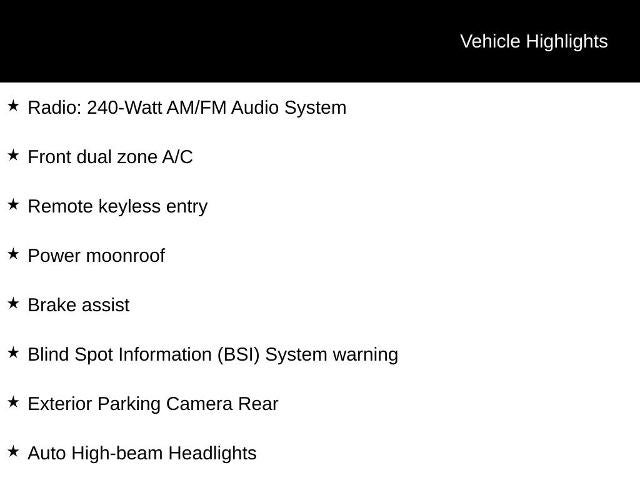 Vehicle Highlights

★ Radio: 240-Watt AM/FM Audio System

★ Front dual zone A/C

★ Remote keyless entry

★ Power moonroof

★ Brake assist

★ Blind Spot Information (BSI) System warning

★ Exterior Parking Camera Rear

★ Auto High-beam Headlights